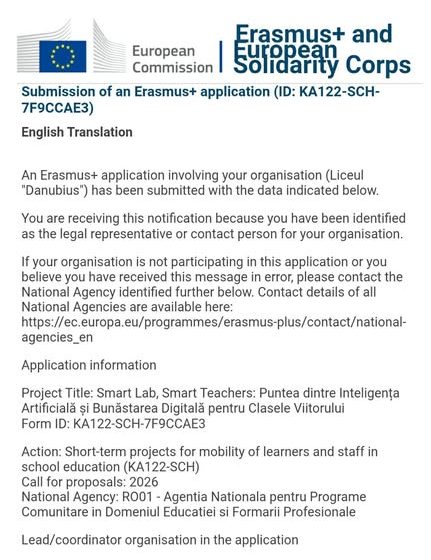 European Commission

Erasmus+ and European Solidarity Corps

Submission of an Erasmus+ application (ID: KA122-SCH-7F9CCAE3)

English Translation

An Erasmus+ application involving your organisation (Liceul "Danubius") has been submitted with the data indicated below.

You are receiving this notification because you have been identified as the legal representative or contact person for your organisation.

If your organisation is not participating in this application or you believe you have received this message in error, please contact the National Agency identified further below. Contact details of all National Agencies are available here: https://ec.europa.eu/programmes/erasmus-plus/contact/national-agencies_en

Application information

Project Title: Smart Lab, Smart Teachers: Puntea dintre Inteligența Artificială și Bunăstarea Digitală pentru Clasele Viitorului
Form ID: KA122-SCH-7F9CCAE3

Action: Short-term projects for mobility of learners and staff in school education (KA122-SCH)
Call for proposals: 2026
National Agency: RO01 - Agentia Nationala pentru Programe Comunitare in Domeniul Educatiei si Formarii Profesionale

Lead/coordinator organisation in the application